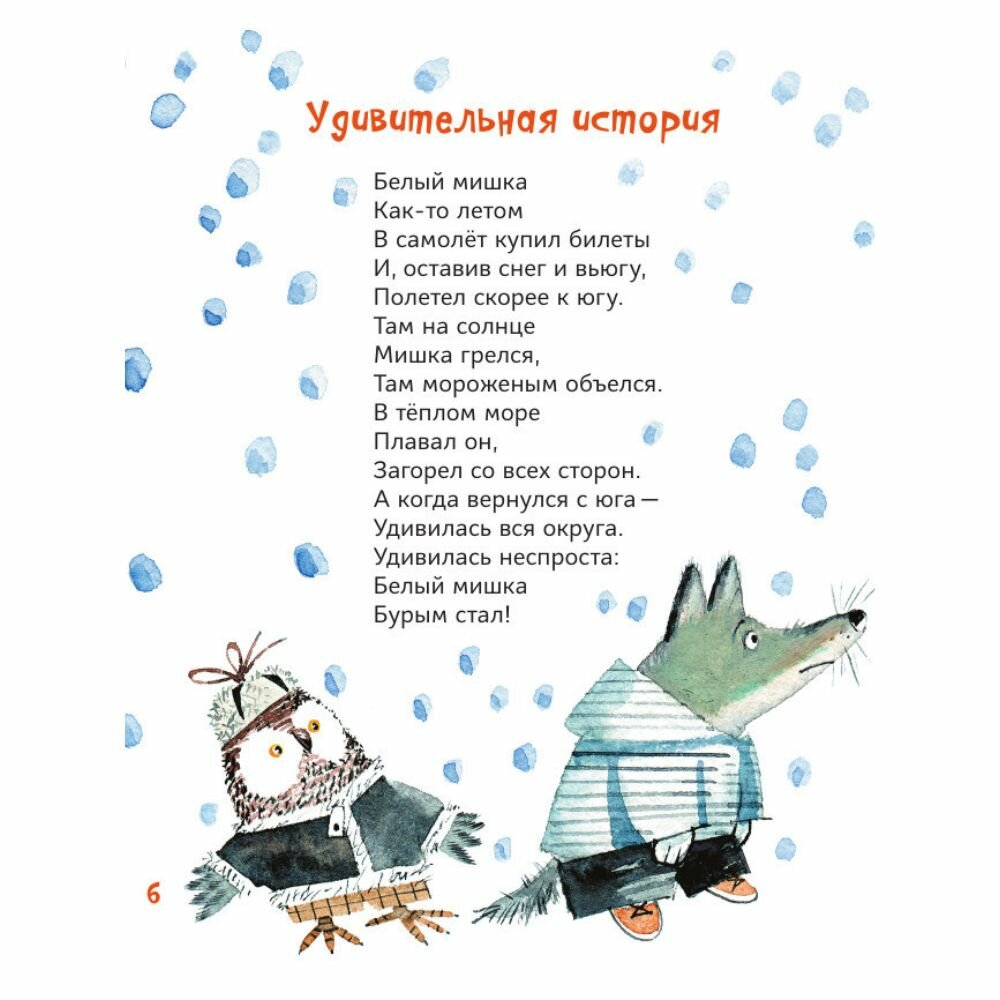 Удивительная история

Белый мишка
Как-то летом
В самолёт купил билеты
И, оставив снег и вьюгу,
Полетел скорее к югу.
Там на солнце
Мишка грелся,
Там мороженым объелся.
В тёплом море
Плавал он,
Загорел со всех сторон.
А когда вернулся с юга —
Удивилась вся округа.
Удивилась неспроста:
Белый мишка
Бурым стал!

6